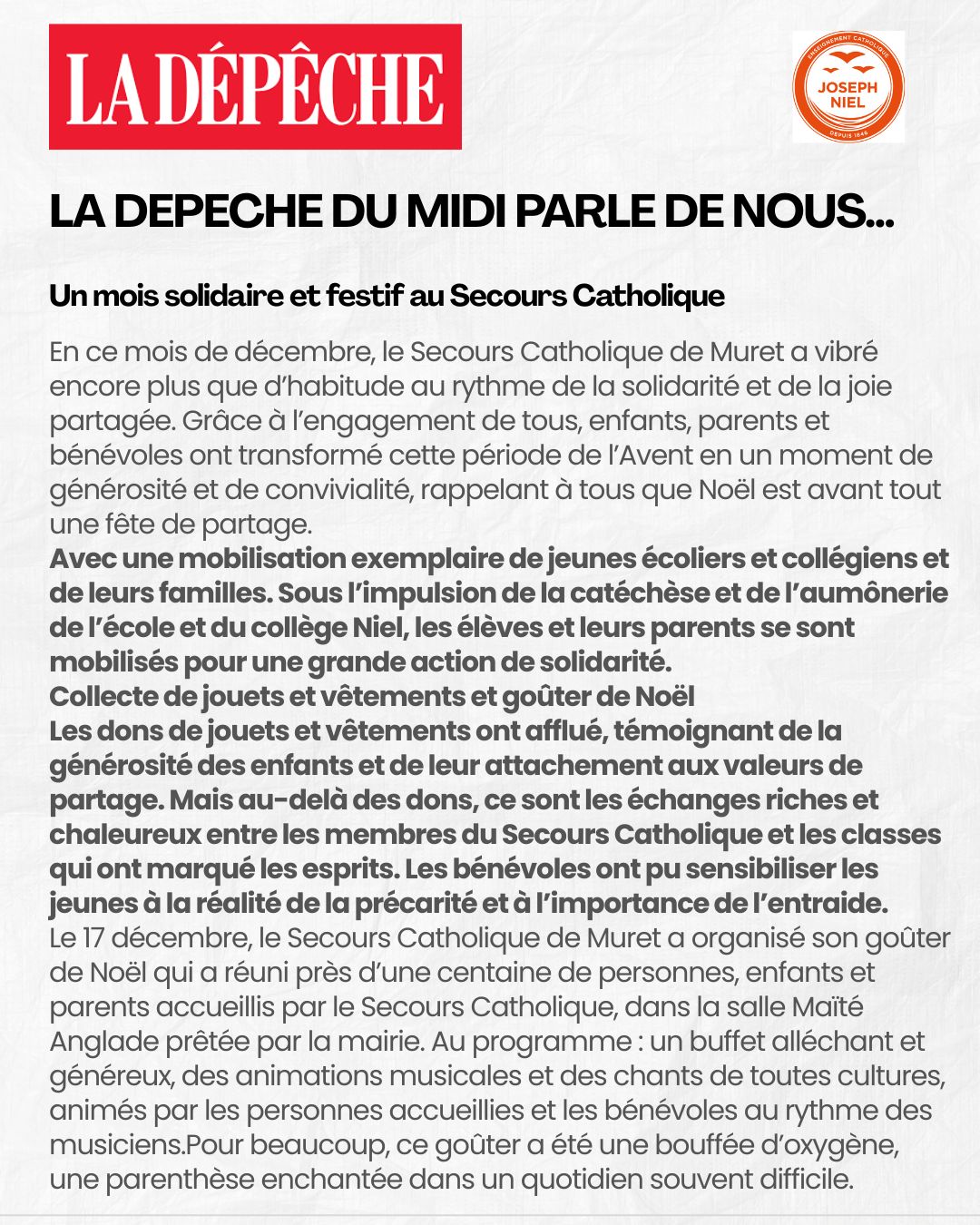 LA DÉPÊCHE

ENSEIGNEMENT CATHOLIQUE
JOSEPH NIEL
DEPUIS 1846

LA DEPECHE DU MIDI PARLE DE NOUS...

Un mois solidaire et festif au Secours Catholique

En ce mois de décembre, le Secours Catholique de Muret a vibré encore plus que d'habitude au rythme de la solidarité et de la joie partagée. Grâce à l'engagement de tous, enfants, parents et bénévoles ont transformé cette période de l'Avent en un moment de générosité et de convivialité, rappelant à tous que Noël est avant tout une fête de partage.
Avec une mobilisation exemplaire de jeunes écoliers et collégiens et de leurs familles. Sous l'impulsion de la catéchèse et de l'aumônerie de l'école et du collège Niel, les élèves et leurs parents se sont mobilisés pour une grande action de solidarité.
Collecte de jouets et vêtements et goûter de Noël
Les dons de jouets et vêtements ont afflué, témoignant de la générosité des enfants et de leur attachement aux valeurs de partage. Mais au-delà des dons, ce sont les échanges riches et chaleureux entre les membres du Secours Catholique et les classes qui ont marqué les esprits. Les bénévoles ont pu sensibiliser les jeunes à la réalité de la précarité et à l'importance de l'entraide.
Le 17 décembre, le Secours Catholique de Muret a organisé son goûter de Noël qui a réuni près d'une centaine de personnes, enfants et parents accueillis par le Secours Catholique, dans la salle Maïté Anglade prêtée par la mairie. Au programme : un buffet alléchant et généreux, des animations musicales et des chants de toutes cultures, animés par les personnes accueillies et les bénévoles au rythme des musiciens.Pour beaucoup, ce goûter a été une bouffée d'oxygène, une parenthèse enchantée dans un quotidien souvent difficile.